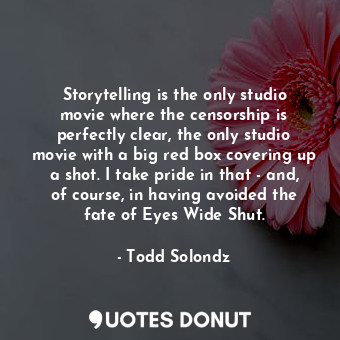 Storytelling is the only studio movie where the censorship is perfectly clear, the only studio movie with a big red box covering up a shot. I take pride in that - and, of course, in having avoided the fate of Eyes Wide Shut.

- Todd Solondz

QUOTES DONUT